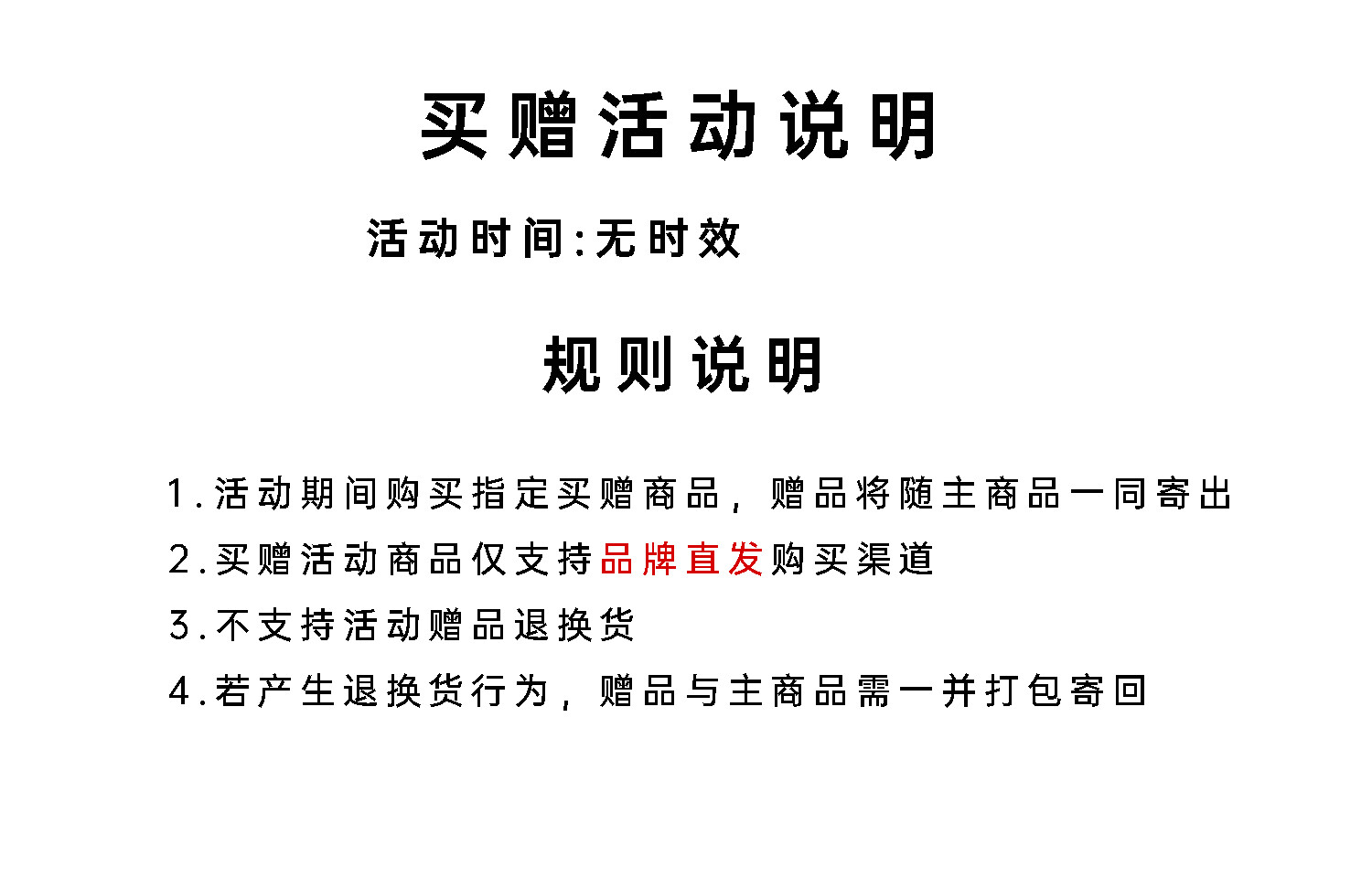 买赠活动说明

活动时间:无时效

规则说明

1.活动期间购买指定买赠商品，赠品将随主商品一同寄出
2.买赠活动商品仅支持品牌直发购买渠道
3.不支持活动赠品退换货
4.若产生退换货行为，赠品与主商品需一并打包寄回